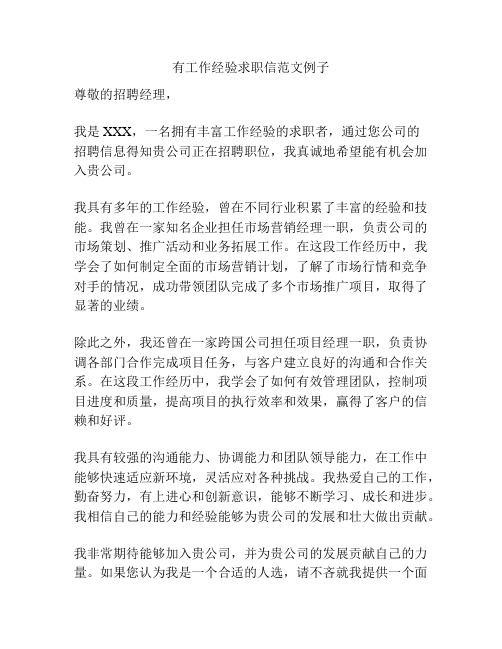 有工作经验求职信范文例子

尊敬的招聘经理，

我是 XXX，一名拥有丰富工作经验的求职者，通过您公司的招聘信息得知贵公司正在招聘职位，我真诚地希望能有机会加入贵公司。

我具有多年的工作经验，曾在不同行业积累了丰富的经验和技能。我曾在一家知名企业担任市场营销经理一职，负责公司的市场策划、推广活动和业务拓展工作。在这段工作经历中，我学会了如何制定全面的市场营销计划，了解了市场行情和竞争对手的情况，成功带领团队完成了多个市场推广项目，取得了显著的业绩。

除此之外，我还曾在一家跨国公司担任项目经理一职，负责协调各部门合作完成项目任务，与客户建立良好的沟通和合作关系。在这段工作经历中，我学会了如何有效管理团队，控制项目进度和质量，提高项目的执行效率和效果，赢得了客户的信赖和好评。

我具有较强的沟通能力、协调能力和团队领导能力，在工作中能够快速适应新环境，灵活应对各种挑战。我热爱自己的工作，勤奋努力，有上进心和创新意识，能够不断学习、成长和进步。我相信自己的能力和经验能够为贵公司的发展和壮大做出贡献。

我非常期待能够加入贵公司，并为贵公司的发展贡献自己的力量。如果您认为我是一个合适的人选，请不吝就我提供一个面